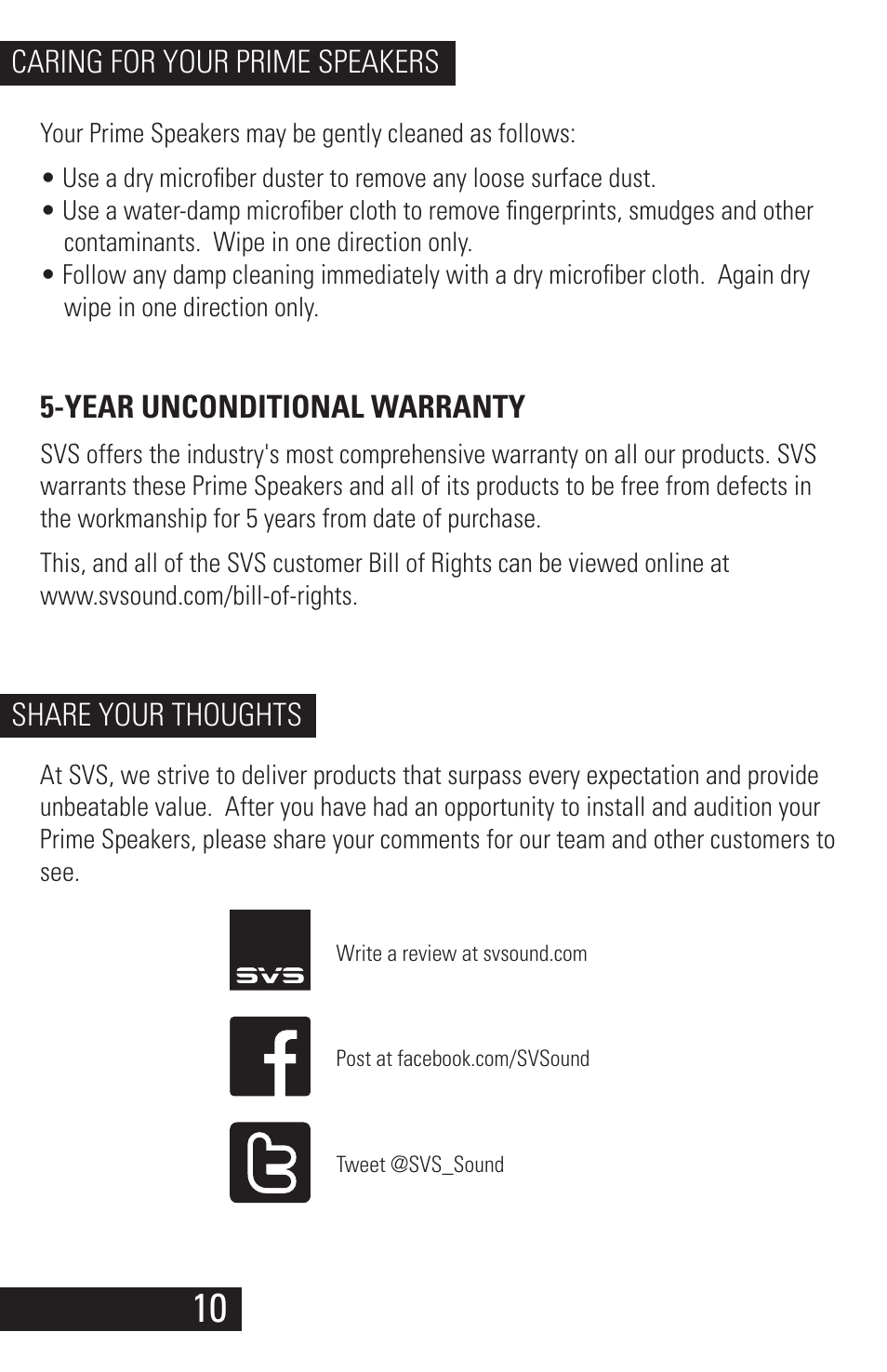 CARING FOR YOUR PRIME SPEAKERS

Your Prime Speakers may be gently cleaned as follows:

• Use a dry microfiber duster to remove any loose surface dust.
• Use a water-damp microfiber cloth to remove fingerprints, smudges and other contaminants. Wipe in one direction only.
• Follow any damp cleaning immediately with a dry microfiber cloth. Again dry wipe in one direction only.

5-YEAR UNCONDITIONAL WARRANTY

SVS offers the industry's most comprehensive warranty on all our products. SVS warrants these Prime Speakers and all of its products to be free from defects in the workmanship for 5 years from date of purchase.

This, and all of the SVS customer Bill of Rights can be viewed online at www.svsound.com/bill-of-rights.

SHARE YOUR THOUGHTS

At SVS, we strive to deliver products that surpass every expectation and provide unbeatable value. After you have had an opportunity to install and audition your Prime Speakers, please share your comments for our team and other customers to see.

SVS

Write a review at svsound.com

Post at facebook.com/SVSound

Tweet @SVS_Sound

10